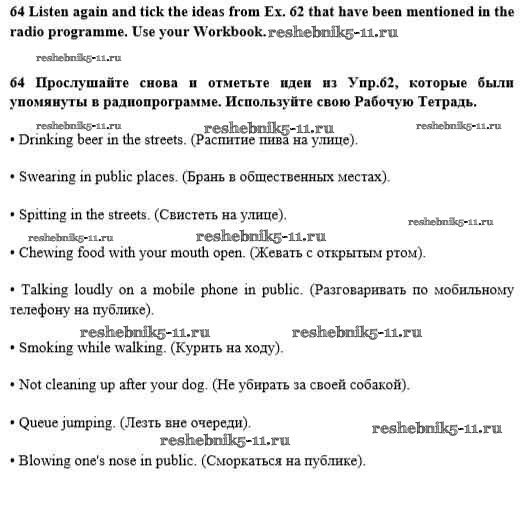 64 Listen again and tick the ideas from Ex. 62 that have been mentioned in the radio programme. Use your Workbook. reshebnik5-11.ru

reshebnik5-11.ru

64 Прослушайте снова и отметьте идеи из Упр.62, которые были упомянуты в радиопрограмме. Используйте свою Рабочую Тетрадь.

reshebnik5-11.ru reshebnik5-11.ru reshebnik5-11.ru

• Drinking beer in the streets. (Распитие пива на улице).

• Swearing in public places. (Брань в общественных местах).

• Spitting in the streets. (Свистеть на улице).

reshebnik5-11.ru

reshebnik5-11.ru reshebnik5-11.ru

• Chewing food with your mouth open. (Жевать с открытым ртом).

• Talking loudly on a mobile phone in public. (Разговаривать по мобильному телефону на публике).

reshebnik5-11.ru reshebnik5-11.ru

• Smoking while walking. (Курить на ходу).

• Not cleaning up after your dog. (Не убирать за своей собакой).

• Queue jumping. (Лезть вне очереди).

reshebnik5-11.ru

reshebnik5-11.ru

• Blowing one's nose in public. (Сморкаться на публике).